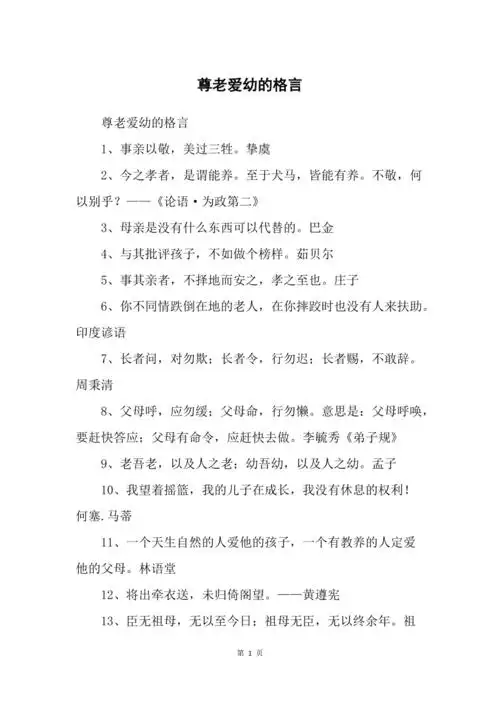 尊老爱幼的格言

尊老爱幼的格言

1、事亲以敬，美过三牲。挚虞

2、今之孝者，是谓能养。至于犬马，皆能有养。不敬，何以别乎？——《论语·为政第二》

3、母亲是没有什么东西可以代替的。巴金

4、与其批评孩子，不如做个榜样。茹贝尔

5、事其亲者，不择地而安之，孝之至也。庄子

6、你不同情跌倒在地的老人，在你摔跤时也没有人来扶助。印度谚语

7、长者问，对勿欺；长者令，行勿迟；长者赐，不敢辞。周秉清

8、父母呼，应勿缓；父母命，行勿懒。意思是：父母呼唤，要赶快答应；父母有命令，应赶快去做。李毓秀《弟子规》

9、老吾老，以及人之老；幼吾幼，以及人之幼。孟子

10、我望着摇篮，我的儿子在成长，我没有休息的权利！何塞.马蒂

11、一个天生自然的人爱他的孩子，一个有教养的人定爱他的父母。林语堂

12、将出牵衣送，未归倚阁望。——黄遵宪

13、臣无祖母，无以至今日；祖母无臣，无以终余年。祖

第 1 页